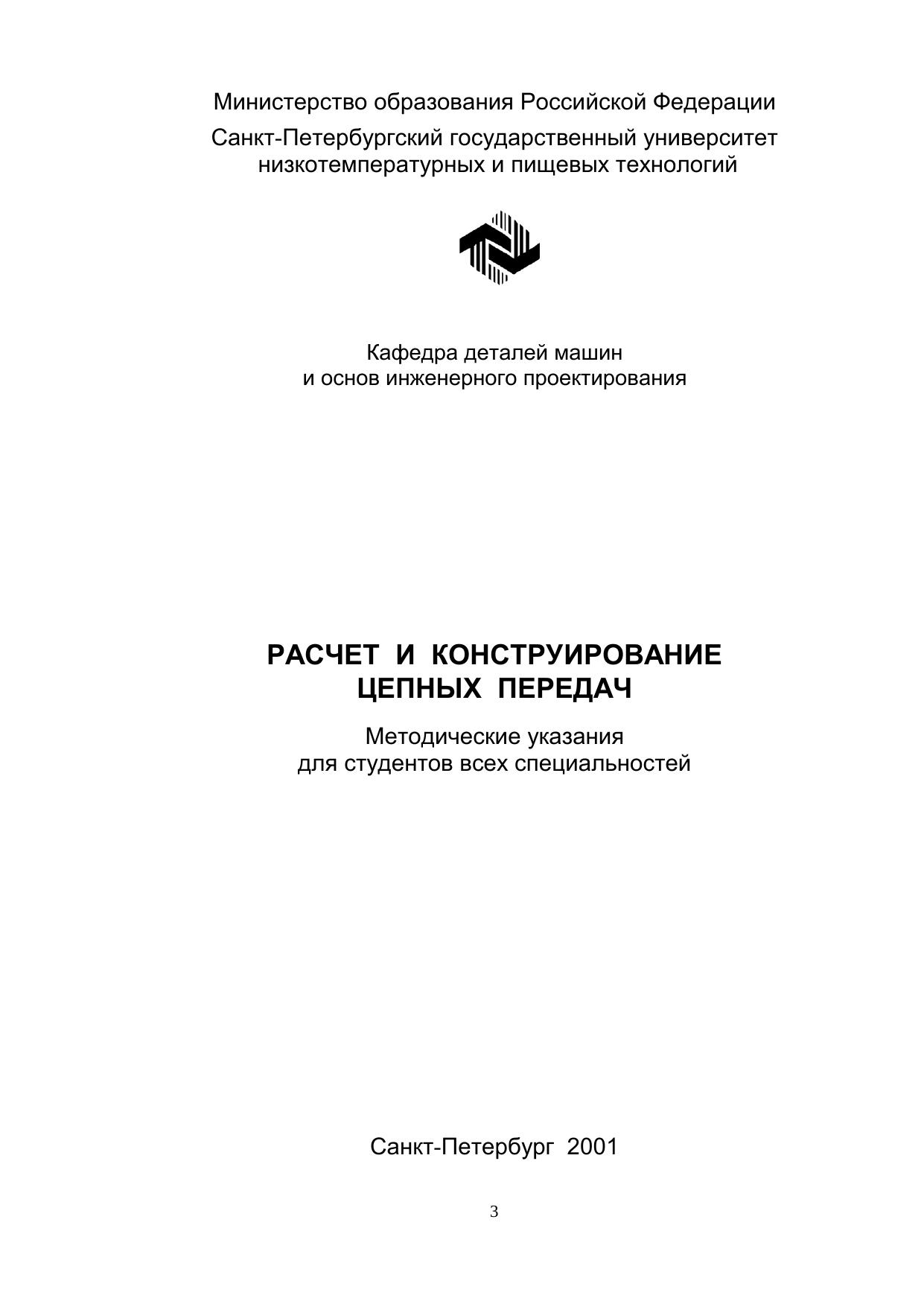 Министерство образования Российской Федерации

Санкт-Петербургский государственный университет низкотемпературных и пищевых технологий

Кафедра деталей машин
и основ инженерного проектирования

РАСЧЕТ И КОНСТРУИРОВАНИЕ
ЦЕПНЫХ ПЕРЕДАЧ

Методические указания
для студентов всех специальностей

Санкт-Петербург 2001

3